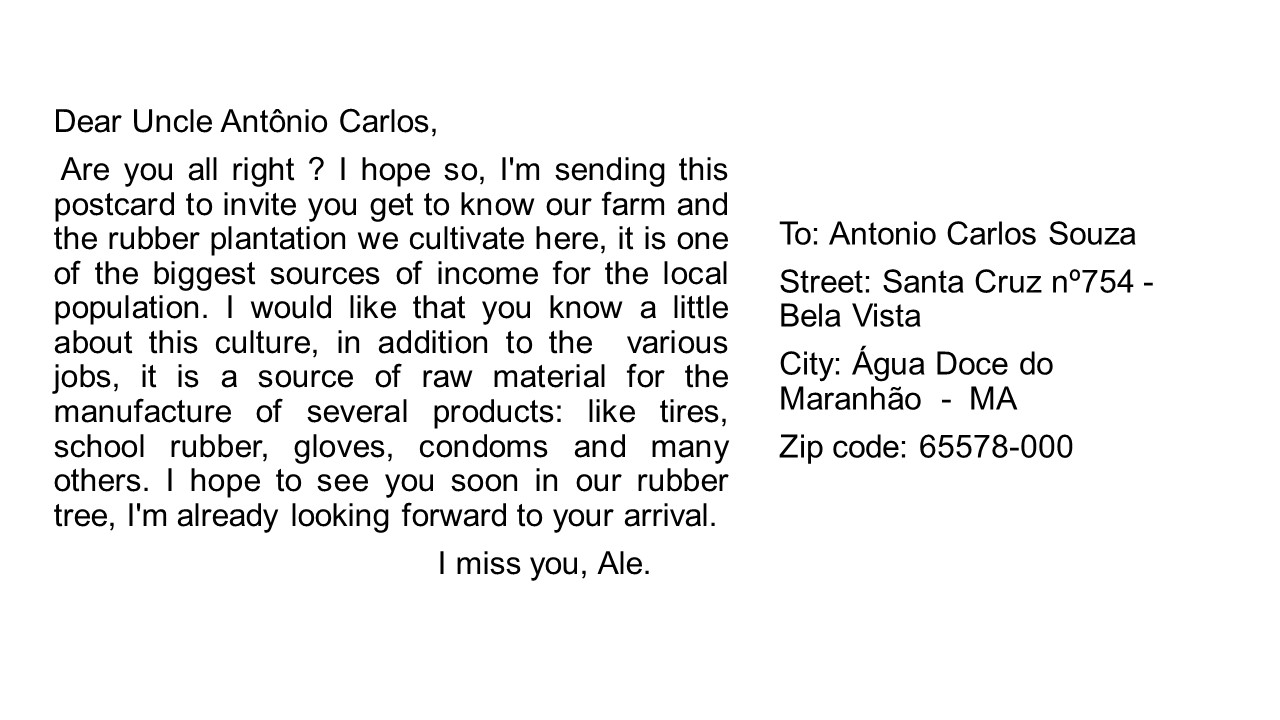 Dear Uncle Antônio Carlos,

Are you all right ? I hope so, I'm sending this postcard to invite you get to know our farm and the rubber plantation we cultivate here, it is one of the biggest sources of income for the local population. I would like that you know a little about this culture, in addition to the various jobs, it is a source of raw material for the manufacture of several products: like tires, school rubber, gloves, condoms and many others. I hope to see you soon in our rubber tree, I'm already looking forward to your arrival.

I miss you, Ale.

To: Antonio Carlos Souza

Street: Santa Cruz nº754 - Bela Vista

City: Água Doce do Maranhão - MA

Zip code: 65578-000